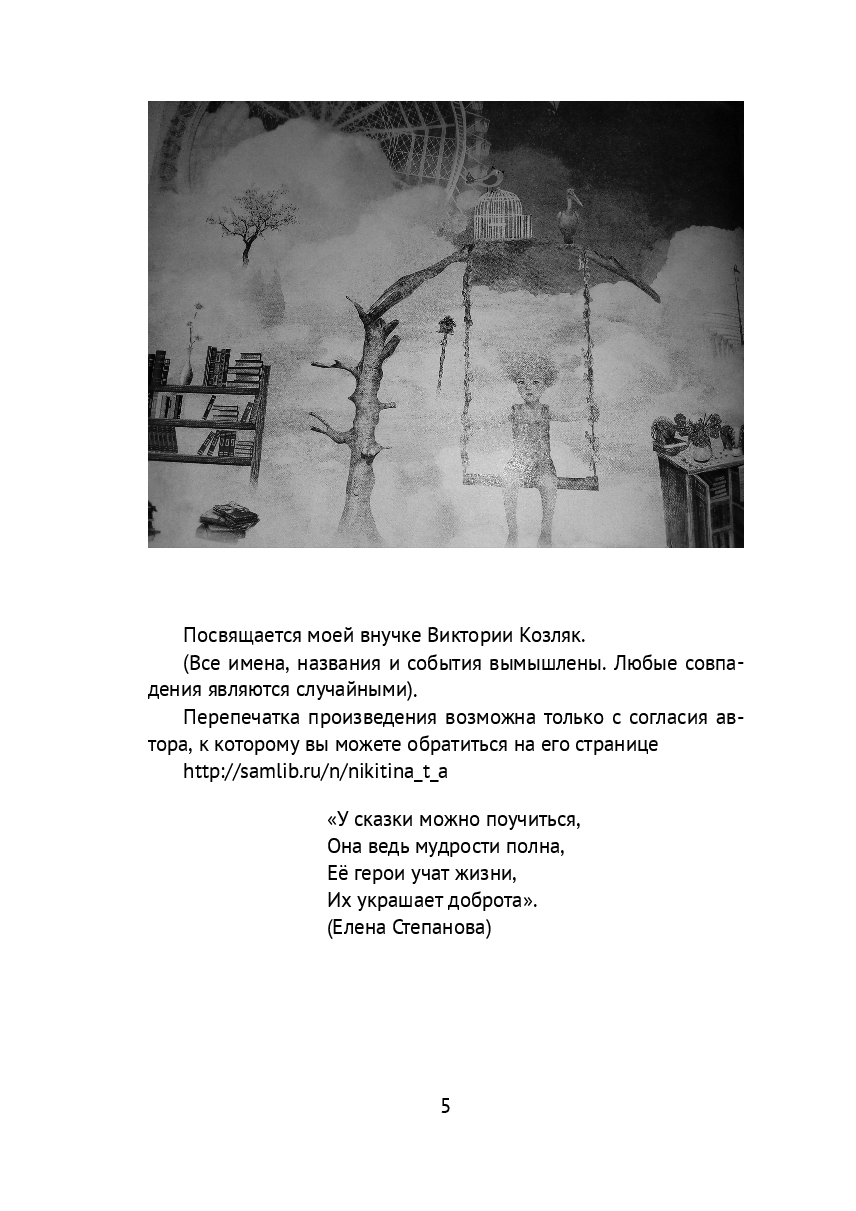 Посвящается моей внучке Виктории Козляк.

(Все имена, названия и события вымышлены. Любые совпадения являются случайными).

Перепечатка произведения возможна только с согласия автора, к которому вы можете обратиться на его странице

http://samlib.ru/n/nikitina_t_a

«У сказки можно поучиться,
Она ведь мудрости полна,
Её герои учат жизни,
Их украшает доброта».
(Елена Степанова)

5